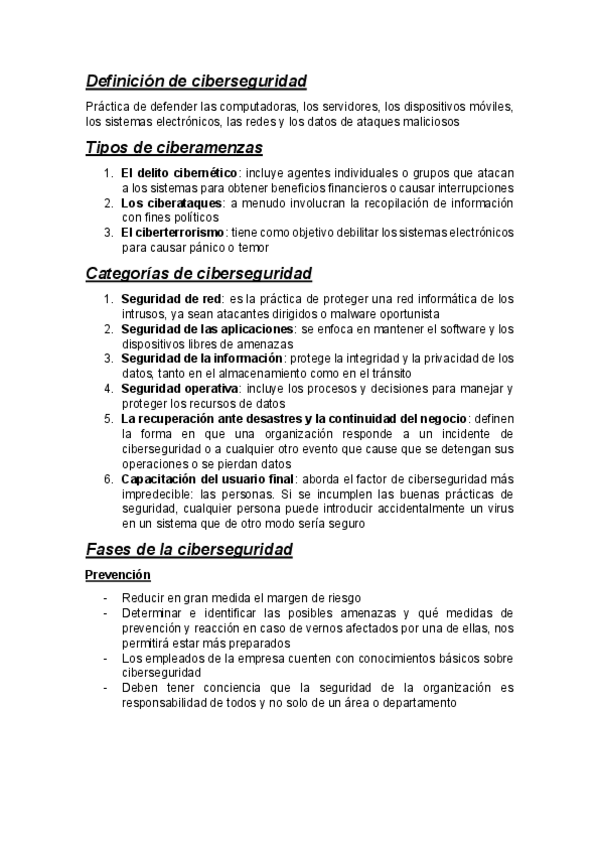 Definición de ciberseguridad

Práctica de defender las computadoras, los servidores, los dispositivos móviles, los sistemas electrónicos, las redes y los datos de ataques maliciosos

Tipos de ciberamenzas

1. El delito cibernético: incluye agentes individuales o grupos que atacan a los sistemas para obtener beneficios financieros o causar interrupciones
2. Los ciberataques: a menudo involucran la recopilación de información con fines políticos
3. El ciberterrorismo: tiene como objetivo debilitar los sistemas electrónicos para causar pánico o temor

Categorías de ciberseguridad

1. Seguridad de red: es la práctica de proteger una red informática de los intrusos, ya sean atacantes dirigidos o malware oportunista
2. Seguridad de las aplicaciones: se enfoca en mantener el software y los dispositivos libres de amenazas
3. Seguridad de la información: protege la integridad y la privacidad de los datos, tanto en el almacenamiento como en el tránsito
4. Seguridad operativa: incluye los procesos y decisiones para manejar y proteger los recursos de datos
5. La recuperación ante desastres y la continuidad del negocio: definen la forma en que una organización responde a un incidente de ciberseguridad o a cualquier otro evento que cause que se detengan sus operaciones o se pierdan datos
6. Capacitación del usuario final: aborda el factor de ciberseguridad más impredecible: las personas. Si se incumplen las buenas prácticas de seguridad, cualquier persona puede introducir accidentalmente un virus en un sistema que de otro modo sería seguro

Fases de la ciberseguridad

Prevención

- Reducir en gran medida el margen de riesgo
- Determinar e identificar las posibles amenazas y qué medidas de prevención y reacción en caso de vernos afectados por una de ellas, nos permitirá estar más preparados
- Los empleados de la empresa cuenten con conocimientos básicos sobre ciberseguridad
- Deben tener conciencia que la seguridad de la organización es responsabilidad de todos y no solo de un área o departamento